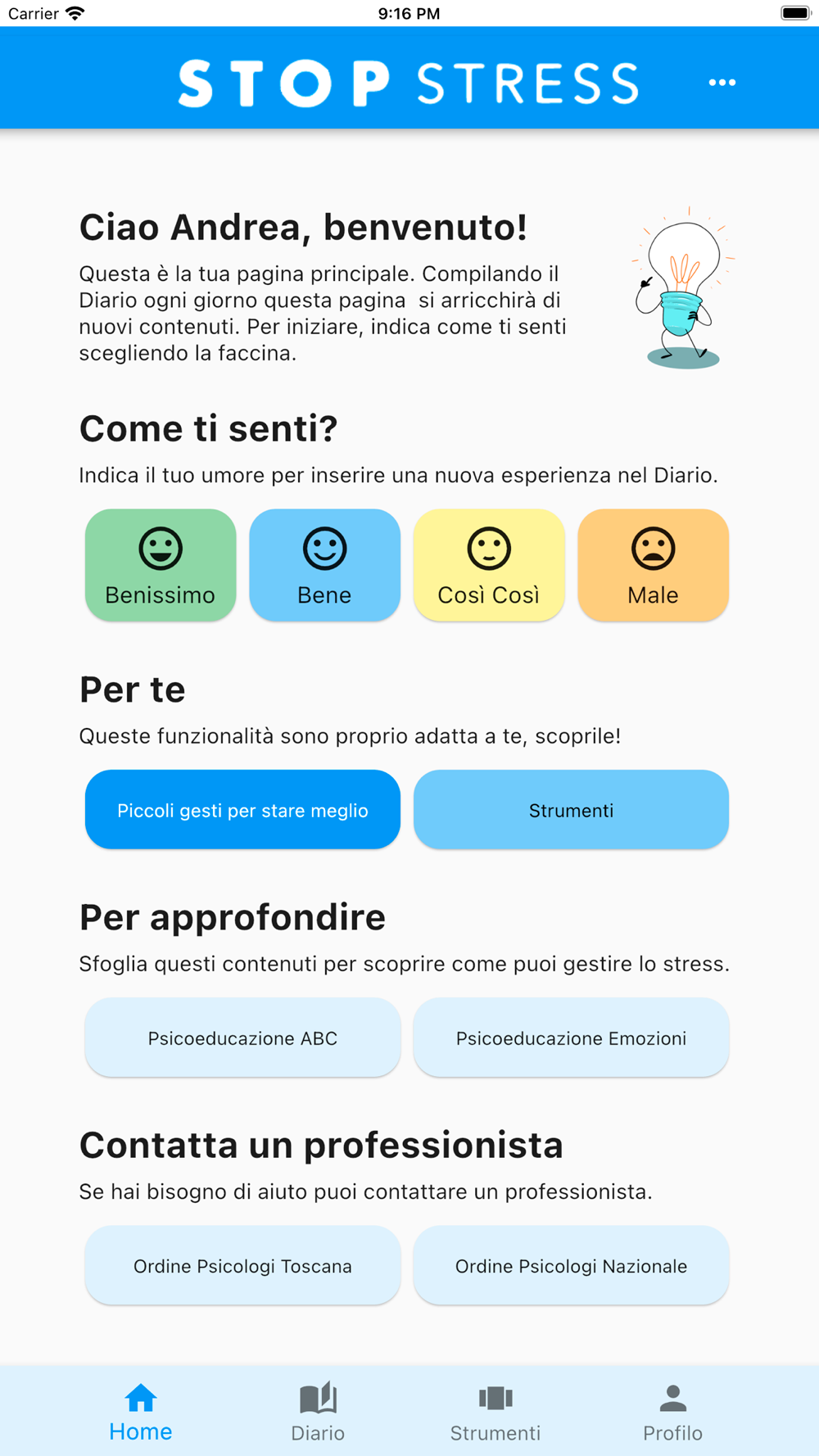 Carrier 9:16 PM

STOP STRESS

Ciao Andrea, benvenuto!

Questa è la tua pagina principale. Compilando il Diario ogni giorno questa pagina si arricchirà di nuovi contenuti. Per iniziare, indica come ti senti scegliendo la faccina.

Come ti senti?

Indica il tuo umore per inserire una nuova esperienza nel Diario.

Benissimo Bene Così Così Male

Per te

Queste funzionalità sono proprio adatta a te, scoprile!

Piccoli gesti per stare meglio Strumenti

Per approfondire

Sfoglia questi contenuti per scoprire come puoi gestire lo stress.

Psicoeducazione ABC Psicoeducazione Emozioni

Contatta un professionista

Se hai bisogno di aiuto puoi contattare un professionista.

Ordine Psicologi Toscana Ordine Psicologi Nazionale

Home Diario Strumenti Profilo